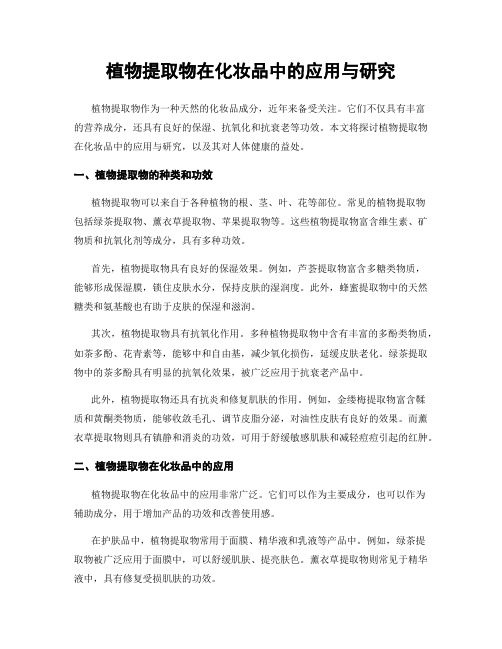 植物提取物在化妆品中的应用与研究

植物提取物作为一种天然的化妆品成分，近年来备受关注。它们不仅具有丰富的营养成分，还具有良好的保湿、抗氧化和抗衰老等功效。本文将探讨植物提取物在化妆品中的应用与研究，以及其对人体健康的益处。

一、植物提取物的种类和功效

植物提取物可以来自于各种植物的根、茎、叶、花等部位。常见的植物提取物包括绿茶提取物、薰衣草提取物、苹果提取物等。这些植物提取物富含维生素、矿物质和抗氧化剂等成分，具有多种功效。

首先，植物提取物具有良好的保湿效果。例如，芦荟提取物富含多糖类物质，能够形成保湿膜，锁住皮肤水分，保持皮肤的湿润度。此外，蜂蜜提取物中的天然糖类和氨基酸也有助于皮肤的保湿和滋润。

其次，植物提取物具有抗氧化作用。多种植物提取物中含有丰富的多酚类物质，如茶多酚、花青素等，能够中和自由基，减少氧化损伤，延缓皮肤老化。绿茶提取物中的茶多酚具有明显的抗氧化效果，被广泛应用于抗衰老产品中。

此外，植物提取物还具有抗炎和修复肌肤的作用。例如，金缕梅提取物富含鞣质和黄酮类物质，能够收敛毛孔、调节皮脂分泌，对油性皮肤有良好的效果。而薰衣草提取物则具有镇静和消炎的功效，可用于舒缓敏感肌肤和减轻痘痘引起的红肿。

二、植物提取物在化妆品中的应用

植物提取物在化妆品中的应用非常广泛。它们可以作为主要成分，也可以作为辅助成分，用于增加产品的功效和改善使用感。

在护肤品中，植物提取物常用于面膜、精华液和乳液等产品中。例如，绿茶提取物被广泛应用于面膜中，可以舒缓肌肤、提亮肤色。薰衣草提取物则常见于精华液中，具有修复受损肌肤的功效。